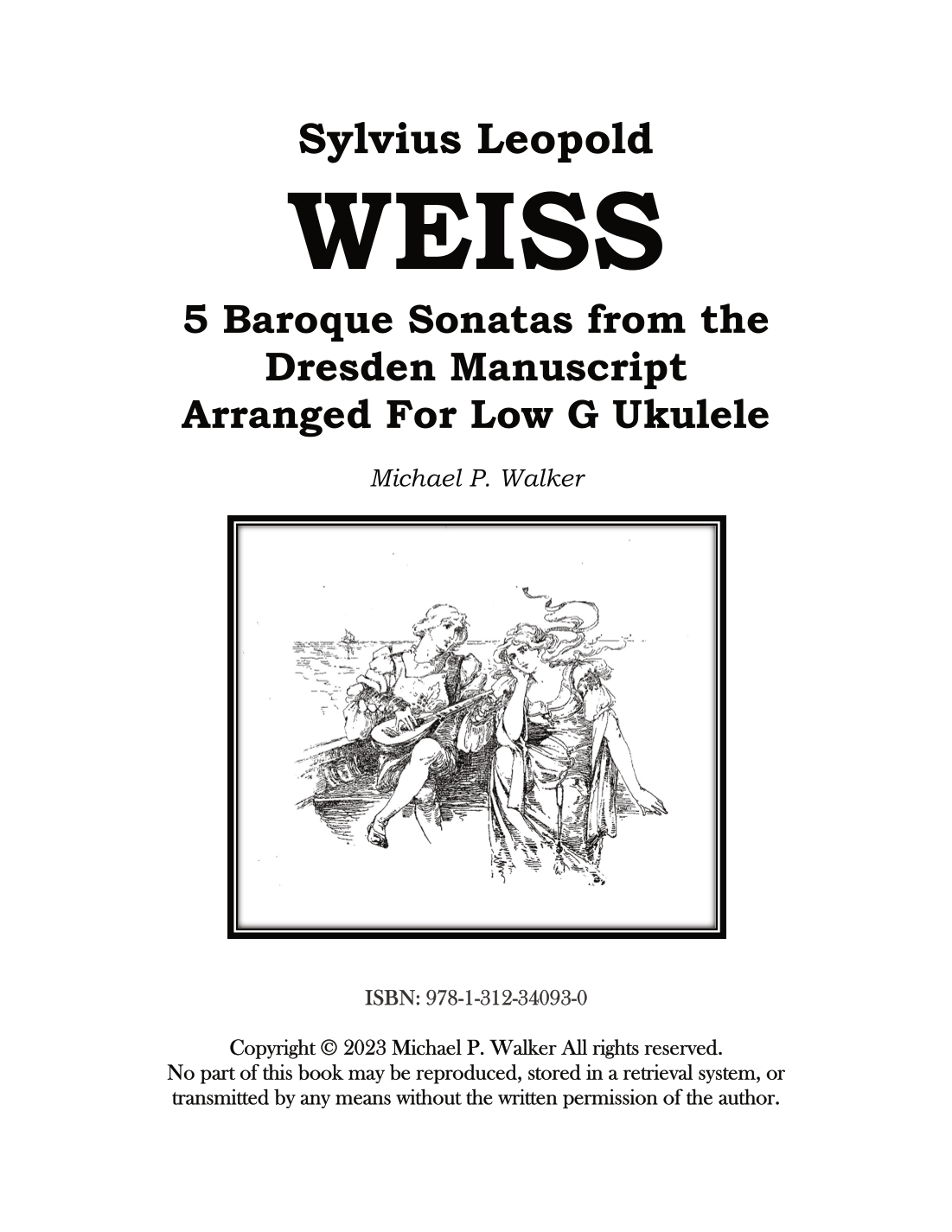 Sylvius Leopold

WEISS

5 Baroque Sonatas from the Dresden Manuscript Arranged For Low G Ukulele

Michael P. Walker

ISBN: 978-1-312-34093-0

Copyright © 2023 Michael P. Walker All rights reserved.
No part of this book may be reproduced, stored in a retrieval system, or transmitted by any means without the written permission of the author.